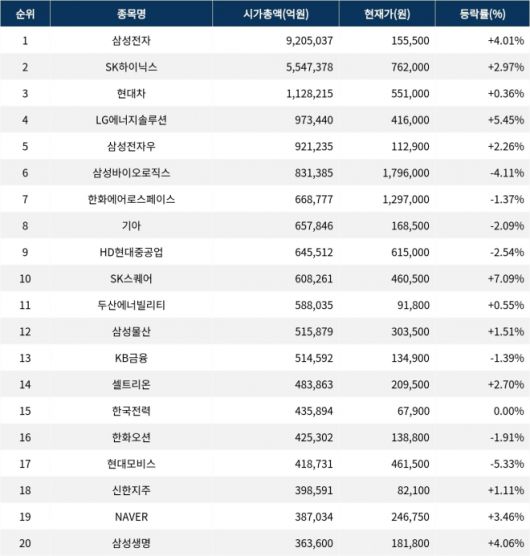 | 순위 | 종목명 | 시가총액(억원) | 현재가(원) | 등락률(%) |
|---|---|---|---|---|
| 1 | 삼성전자 | 9,205,037 | 155,500 | +4.01% |
| 2 | SK하이닉스 | 5,547,378 | 762,000 | +2.97% |
| 3 | 현대차 | 1,128,215 | 551,000 | +0.36% |
| 4 | LG에너지솔루션 | 973,440 | 416,000 | +5.45% |
| 5 | 삼성전자우 | 921,235 | 112,900 | +2.26% |
| 6 | 삼성바이오로직스 | 831,385 | 1,796,000 | -4.11% |
| 7 | 한화에어로스페이스 | 668,777 | 1,297,000 | -1.37% |
| 8 | 기아 | 657,846 | 168,500 | -2.09% |
| 9 | HD현대중공업 | 645,512 | 615,000 | -2.54% |
| 10 | SK스퀘어 | 608,261 | 460,500 | +7.09% |
| 11 | 두산에너빌리티 | 588,035 | 91,800 | +0.55% |
| 12 | 삼성물산 | 515,879 | 303,500 | +1.51% |
| 13 | KB금융 | 514,592 | 134,900 | -1.39% |
| 14 | 셀트리온 | 483,863 | 209,500 | +2.70% |
| 15 | 한국전력 | 435,894 | 67,900 | 0.00% |
| 16 | 한화오션 | 425,302 | 138,800 | -1.91% |
| 17 | 현대모비스 | 418,731 | 461,500 | -5.33% |
| 18 | 신한지주 | 398,591 | 82,100 | +1.11% |
| 19 | NAVER | 387,034 | 246,750 | +3.46% |
| 20 | 삼성생명 | 363,600 | 181,800 | +4.06% |